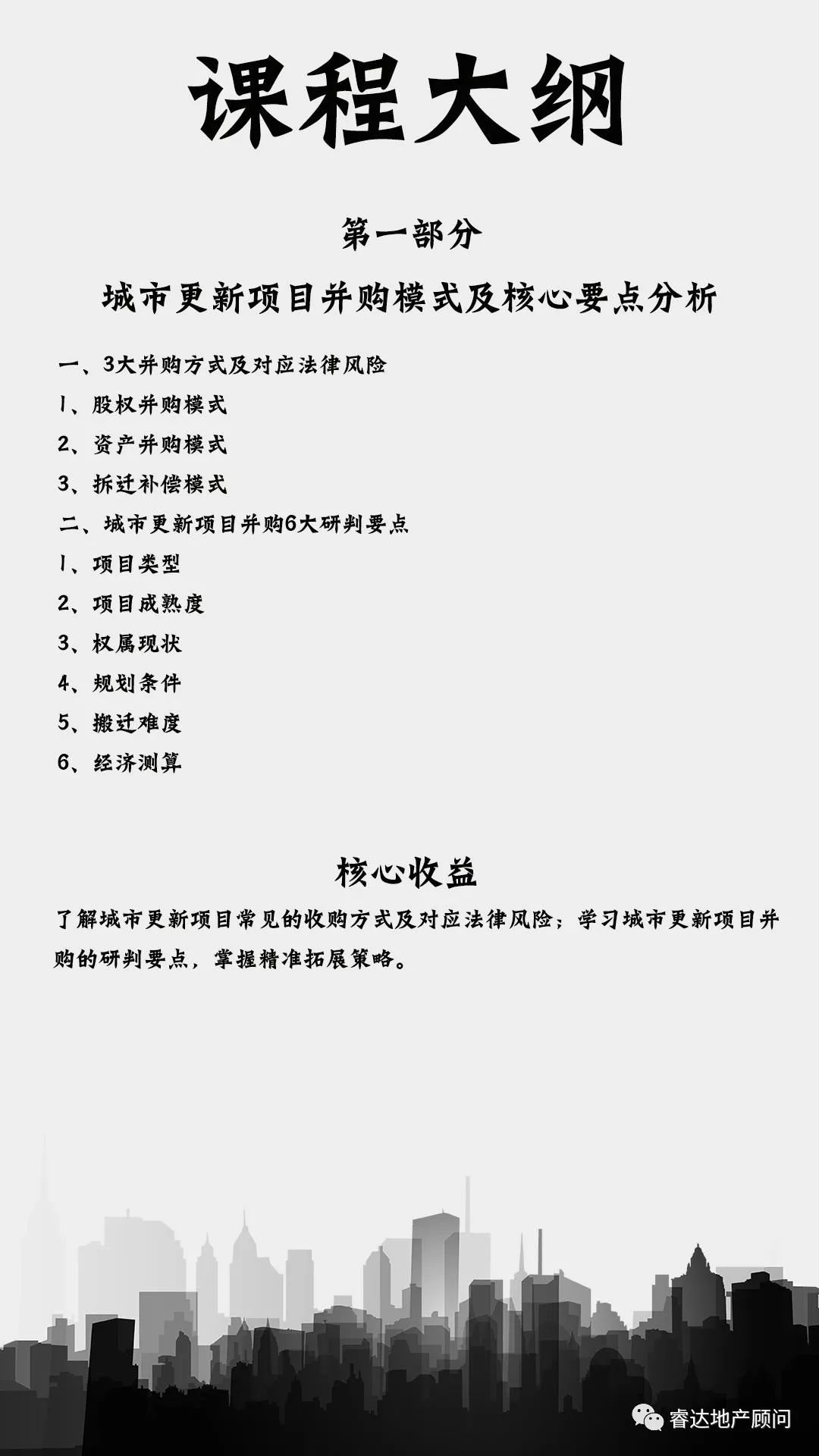 课程大纲

第一部分

城市更新项目并购模式及核心要点分析

一、3大并购方式及对应法律风险

1、股权并购模式

2、资产并购模式

3、拆迁补偿模式

二、城市更新项目并购6大研判要点

1、项目类型

2、项目成熟度

3、权属现状

4、规划条件

5、搬迁难度

6、经济测算

核心收益

了解城市更新项目常见的收购方式及对应法律风险；学习城市更新项目并购的研判要点，掌握精准拓展策略。

睿达地产顾问